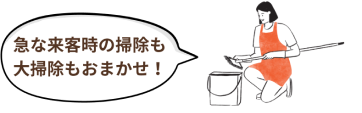 急な来客時の掃除も
大掃除もおまかせ！